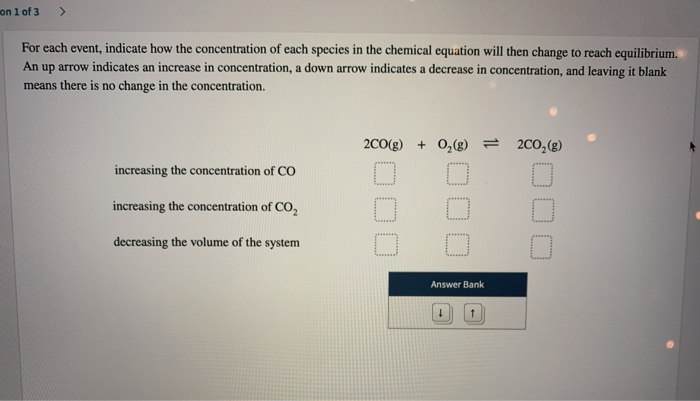 on 1 of 3 >

For each event, indicate how the concentration of each species in the chemical equation will then change to reach equilibrium. An up arrow indicates an increase in concentration, a down arrow indicates a decrease in concentration, and leaving it blank means there is no change in the concentration.

$2CO(g) + O_2(g) \rightleftharpoons 2CO_2(g)$

increasing the concentration of CO

increasing the concentration of $CO_2$

decreasing the volume of the system

Answer Bank

↓ ↑